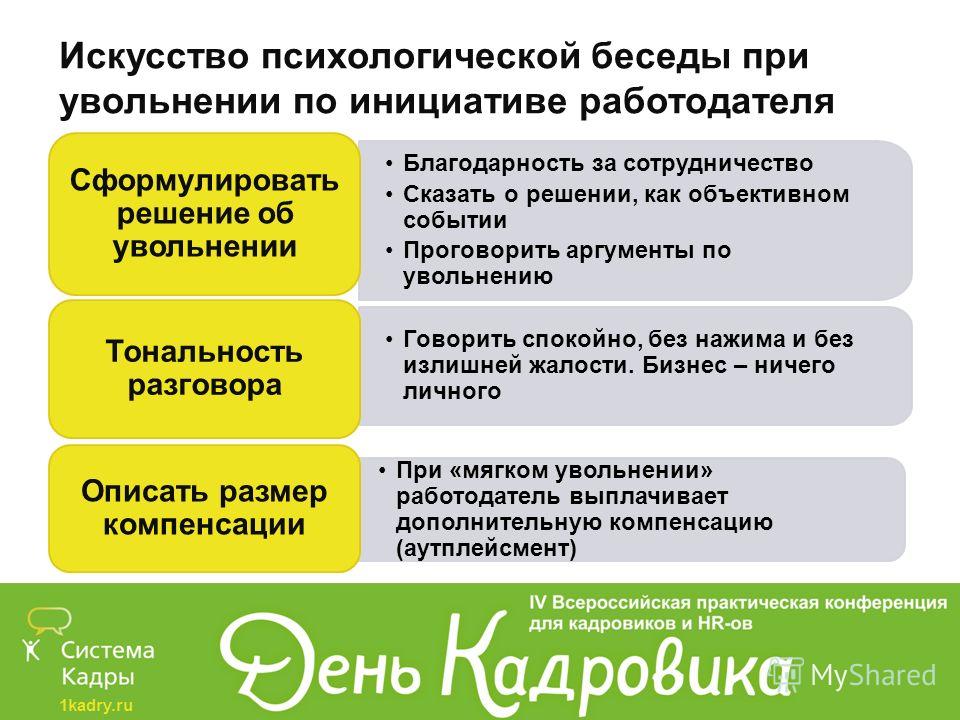 Искусство психологической беседы при увольнении по инициативе работодателя

Сформулировать решение об увольнении

• Благодарность за сотрудничество
• Сказать о решении, как объективном событии
• Проговорить аргументы по увольнению

Тональность разговора

• Говорить спокойно, без нажима и без излишней жалости. Бизнес – ничего личного

Описать размер компенсации

• При «мягком увольнении» работодатель выплачивает дополнительную компенсацию (аутплейсмент)

Система Кадры
1kadry.ru

IV Всероссийская практическая конференция для кадровиков и HR-ов

День Кадровика

MyShared